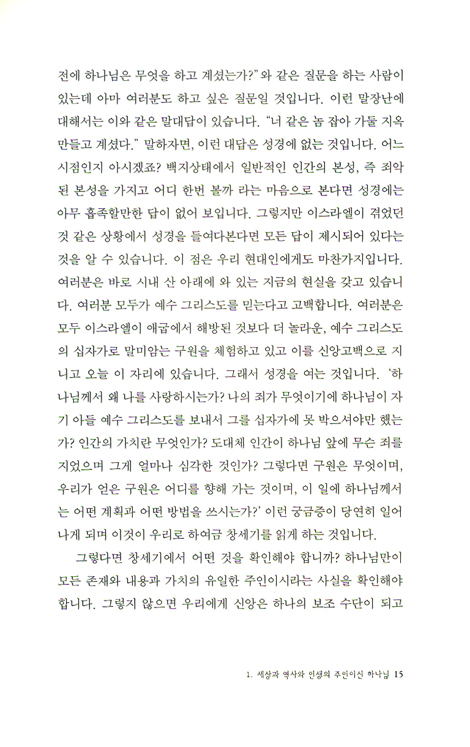 전에 하나님은 무엇을 하고 계셨는가?"와 같은 질문을 하는 사람이 있는데 아마 여러분도 하고 싶은 질문일 것입니다. 이런 말장난에 대해서는 이와 같은 말대답이 있습니다. "너 같은 놈 잡아 가둘 지옥 만들고 계셨다." 말하자면, 이런 대답은 성경에 없는 것입니다. 어느 시점인지 아시겠죠? 백지상태에서 일반적인 인간의 본성, 즉 죄악된 본성을 가지고 어디 한번 볼까 라는 마음으로 본다면 성경에는 아무 흡족할만한 답이 없어 보입니다. 그렇지만 이스라엘이 겪었던 것 같은 상황에서 성경을 들여다본다면 모든 답이 제시되어 있다는 것을 알 수 있습니다. 이 점은 우리 현대인에게도 마찬가지입니다. 여러분은 바로 시내 산 아래에 와 있는 지금의 현실을 갖고 있습니다. 여러분 모두가 예수 그리스도를 믿는다고 고백합니다. 여러분은 모두 이스라엘이 애굽에서 해방된 것보다 더 놀라운, 예수 그리스도의 십자가로 말미암는 구원을 체험하고 있고 이를 신앙고백으로 지니고 오늘 이 자리에 있습니다. 그래서 성경을 여는 것입니다. '하나님께서 왜 나를 사랑하시는가? 나의 죄가 무엇이기에 하나님이 자기 아들 예수 그리스도를 보내서 그를 십자가에 못 박으셔야만 했는가? 인간의 가치란 무엇인가? 도대체 인간이 하나님 앞에 무슨 죄를 지었으며 그게 얼마나 심각한 것인가? 그렇다면 구원은 무엇이며, 우리가 얻은 구원은 어디를 향해 가는 것이며, 이 일에 하나님께서는 어떤 계획과 어떤 방법을 쓰시는가?' 이런 궁금증이 당연히 일어나게 되며 이것이 우리로 하여금 창세기를 읽게 하는 것입니다.

그렇다면 창세기에서 어떤 것을 확인해야 합니까? 하나님만이 모든 존재와 내용과 가치의 유일한 주인이시라는 사실을 확인해야 합니다. 그렇지 않으면 우리에게 신앙은 하나의 보조 수단이 되고

1. 세상과 역사와 인생의 주인이신 하나님 15